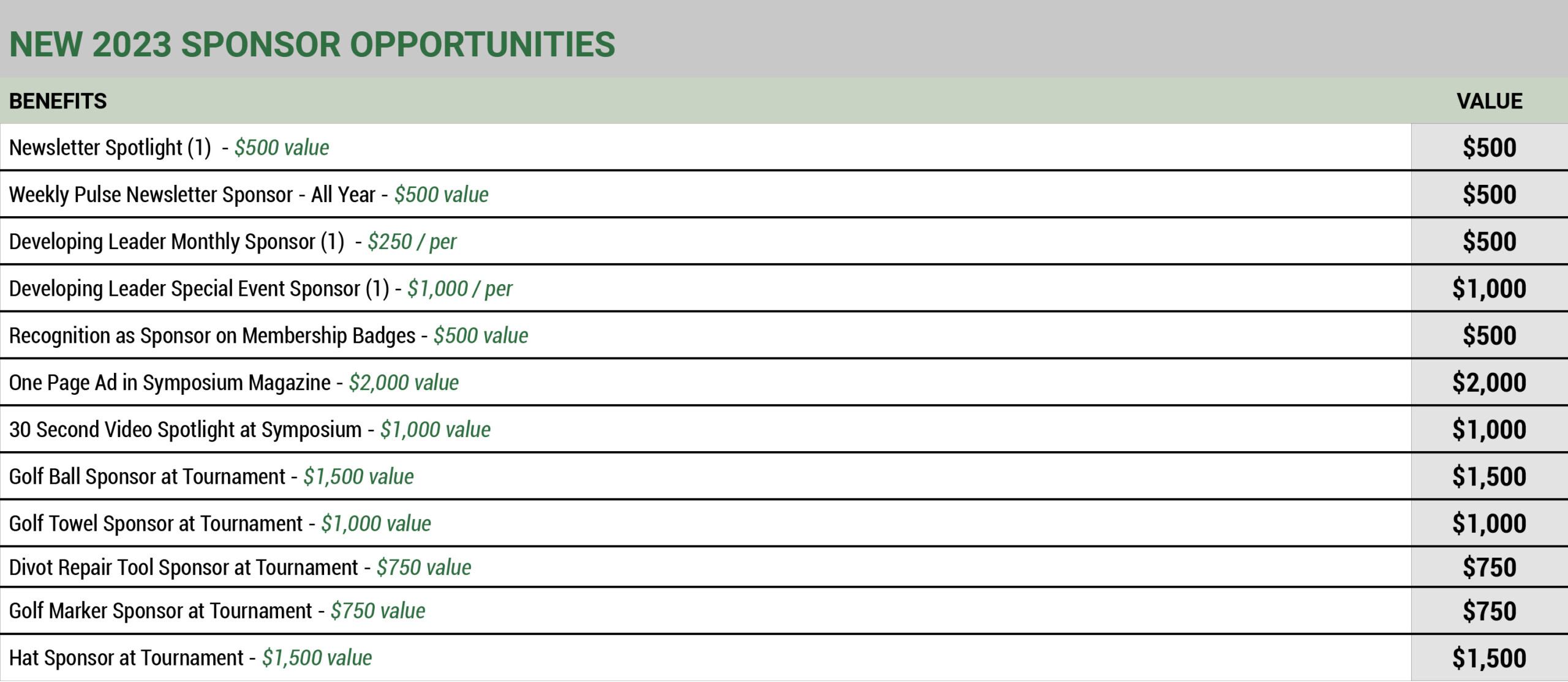 NEW 2023 SPONSOR OPPORTUNITIES

| BENEFITS | VALUE |
|---|---|
| Newsletter Spotlight (1) - \$500 value | \$500 |
| Weekly Pulse Newsletter Sponsor - All Year - \$500 value | \$500 |
| Developing Leader Monthly Sponsor (1) - \$250 / per | \$500 |
| Developing Leader Special Event Sponsor (1) - \$1,000 / per | \$1,000 |
| Recognition as Sponsor on Membership Badges - \$500 value | \$500 |
| One Page Ad in Symposium Magazine - \$2,000 value | \$2,000 |
| 30 Second Video Spotlight at Symposium - \$1,000 value | \$1,000 |
| Golf Ball Sponsor at Tournament - \$1,500 value | \$1,500 |
| Golf Towel Sponsor at Tournament - \$1,000 value | \$1,000 |
| Divot Repair Tool Sponsor at Tournament - \$750 value | \$750 |
| Golf Marker Sponsor at Tournament - \$750 value | \$750 |
| Hat Sponsor at Tournament - \$1,500 value | \$1,500 |